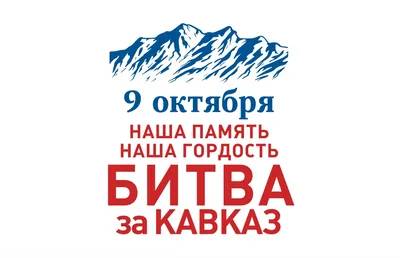 9 октября
НАША ПАМЯТЬ
НАША ГОРДОСТЬ
БИТВА
за КАВКАЗ